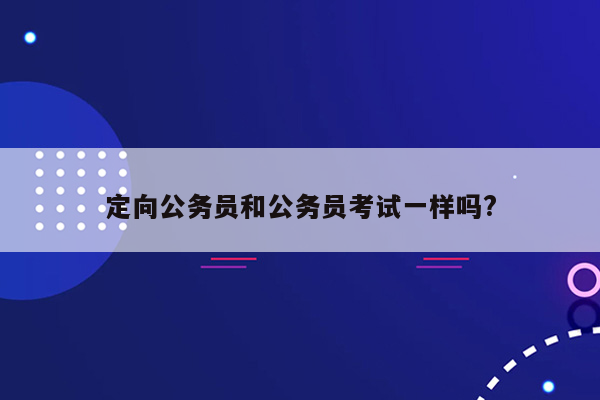 定向公务员和公务员考试一样吗?